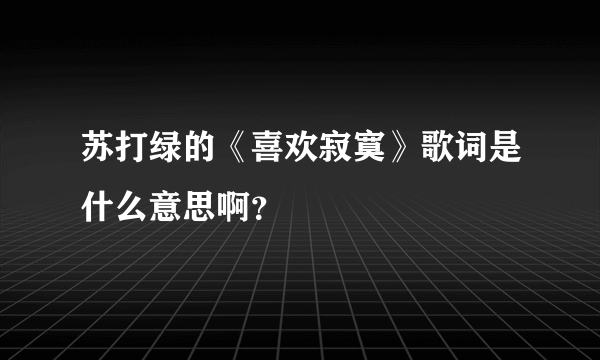 苏打绿的《喜欢寂寞》歌词是什么意思啊?